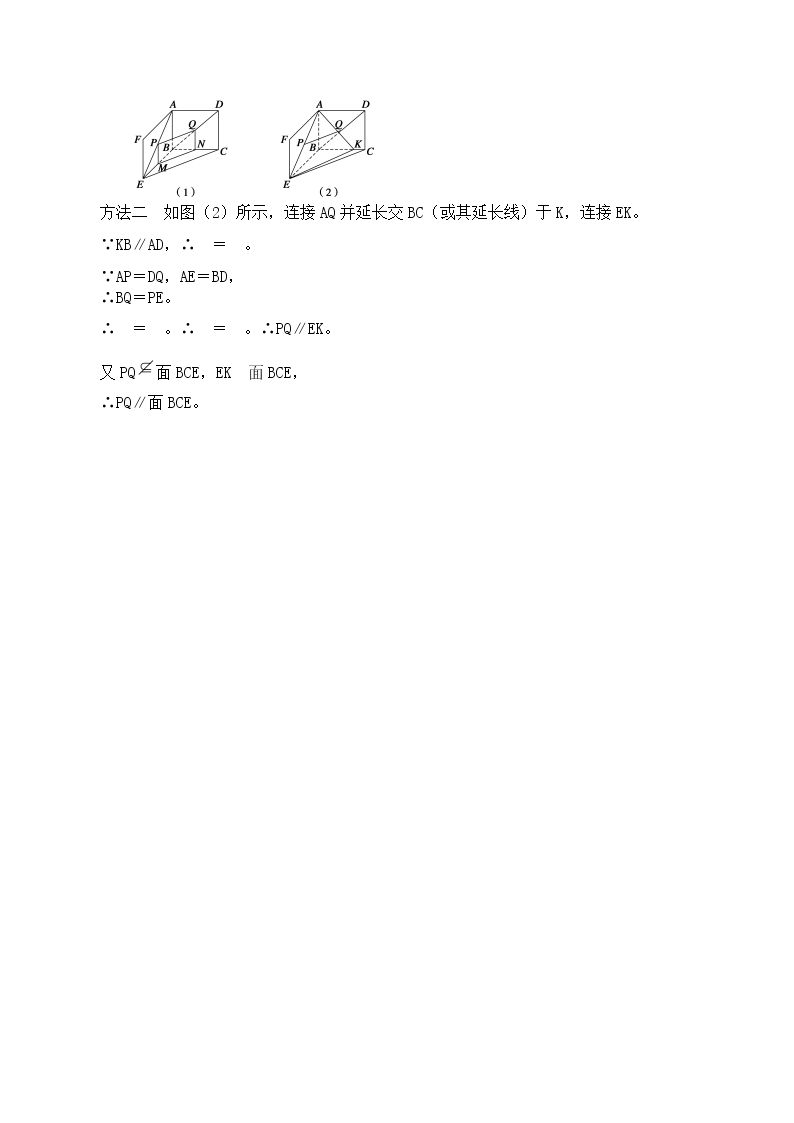 A D
F P Q
B N C
M
E
(1)

A D
F P Q
B K C
E
(2)

方法二 如图(2)所示，连接AQ并延长交BC(或其延长线)于K，连接EK。

∵KB∥AD，∴ = 。

∵AP=DQ，AE=BD，
∴BQ=PE。

∴ = 。∴ = 。∴PQ∥EK。

又PQ⊄面BCE，EK 面BCE，

∴PQ∥面BCE。